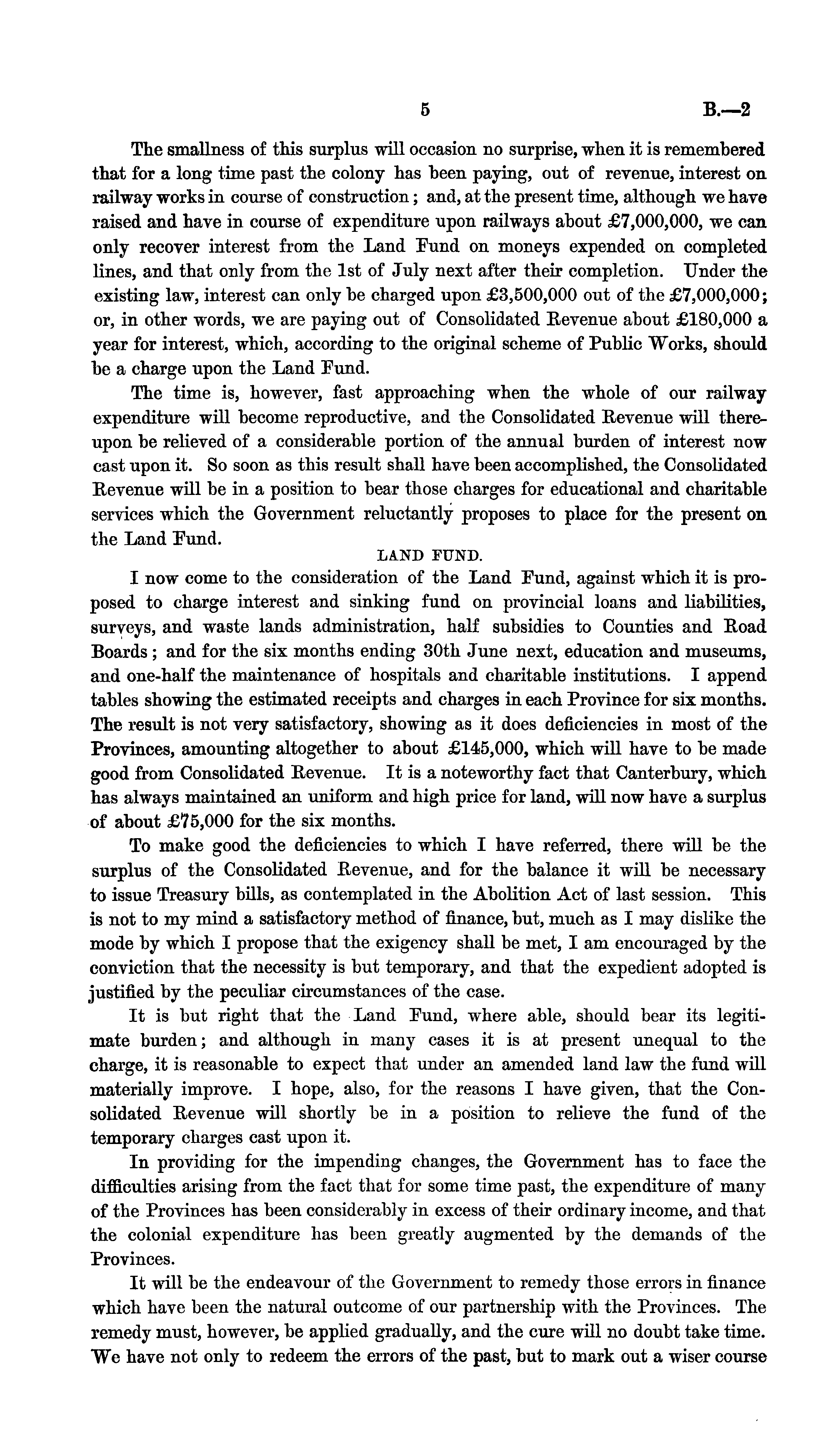 5 B.—2

The smallness of this surplus will occasion no surprise, when it is remembered that for a long time past the colony has been paying, out of revenue, interest on railway works in course of construction; and, at the present time, although we have raised and have in course of expenditure upon railways about £7,000,000, we can only recover interest from the Land Fund on moneys expended on completed lines, and that only from the 1st of July next after their completion. Under the existing law, interest can only be charged upon £3,500,000 out of the £7,000,000; or, in other words, we are paying out of Consolidated Revenue about £180,000 a year for interest, which, according to the original scheme of Public Works, should be a charge upon the Land Fund.

The time is, however, fast approaching when the whole of our railway expenditure will become reproductive, and the Consolidated Revenue will thereupon be relieved of a considerable portion of the annual burden of interest now cast upon it. So soon as this result shall have been accomplished, the Consolidated Revenue will be in a position to bear those charges for educational and charitable services which the Government reluctantly proposes to place for the present on the Land Fund.

LAND FUND.

I now come to the consideration of the Land Fund, against which it is proposed to charge interest and sinking fund on provincial loans and liabilities, surveys, and waste lands administration, half subsidies to Counties and Road Boards; and for the six months ending 30th June next, education and museums, and one-half the maintenance of hospitals and charitable institutions. I append tables showing the estimated receipts and charges in each Province for six months. The result is not very satisfactory, showing as it does deficiencies in most of the Provinces, amounting altogether to about £145,000, which will have to be made good from Consolidated Revenue. It is a noteworthy fact that Canterbury, which has always maintained an uniform and high price for land, will now have a surplus of about £75,000 for the six months.

To make good the deficiencies to which I have referred, there will be the surplus of the Consolidated Revenue, and for the balance it will be necessary to issue Treasury bills, as contemplated in the Abolition Act of last session. This is not to my mind a satisfactory method of finance, but, much as I may dislike the mode by which I propose that the exigency shall be met, I am encouraged by the conviction that the necessity is but temporary, and that the expedient adopted is justified by the peculiar circumstances of the case.

It is but right that the Land Fund, where able, should bear its legitimate burden; and although in many cases it is at present unequal to the charge, it is reasonable to expect that under an amended land law the fund will materially improve. I hope, also, for the reasons I have given, that the Consolidated Revenue will shortly be in a position to relieve the fund of the temporary charges cast upon it.

In providing for the impending changes, the Government has to face the difficulties arising from the fact that for some time past, the expenditure of many of the Provinces has been considerably in excess of their ordinary income, and that the colonial expenditure has been greatly augmented by the demands of the Provinces.

It will be the endeavour of the Government to remedy those errors in finance which have been the natural outcome of our partnership with the Provinces. The remedy must, however, be applied gradually, and the cure will no doubt take time. We have not only to redeem the errors of the past, but to mark out a wiser course